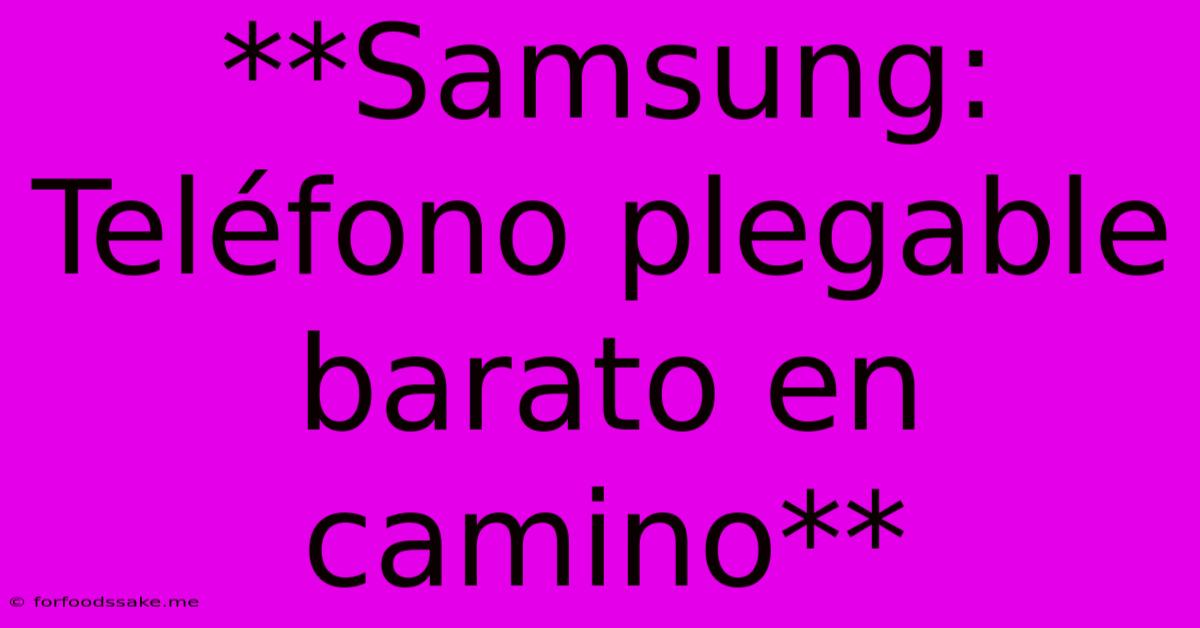 **Samsung: Teléfono plegable barato en camino**

© forfoodssake.me